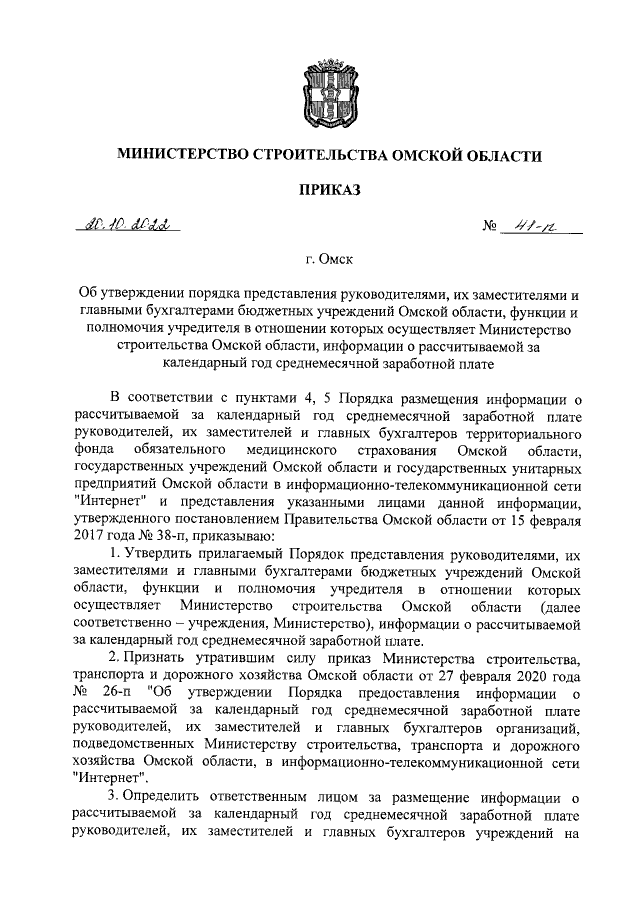 МИНИСТЕРСТВО СТРОИТЕЛЬСТВА ОМСКОЙ ОБЛАСТИ

ПРИКАЗ

20.10.2022

№ 41-п

г. Омск

Об утверждении порядка представления руководителями, их заместителями и главными бухгалтерами бюджетных учреждений Омской области, функции и полномочия учредителя в отношении которых осуществляет Министерство строительства Омской области, информации о рассчитываемой за календарный год среднемесячной заработной плате

В соответствии с пунктами 4, 5 Порядка размещения информации о рассчитываемой за календарный год среднемесячной заработной плате руководителей, их заместителей и главных бухгалтеров территориального фонда обязательного медицинского страхования Омской области, государственных учреждений Омской области и государственных унитарных предприятий Омской области в информационно-телекоммуникационной сети "Интернет" и представления указанными лицами данной информации, утвержденного постановлением Правительства Омской области от 15 февраля 2017 года № 38-п, приказываю:

1. Утвердить прилагаемый Порядок представления руководителями, их заместителями и главными бухгалтерами бюджетных учреждений Омской области, функции и полномочия учредителя в отношении которых осуществляет Министерство строительства Омской области (далее соответственно – учреждения, Министерство), информации о рассчитываемой за календарный год среднемесячной заработной плате.

2. Признать утратившим силу приказ Министерства строительства, транспорта и дорожного хозяйства Омской области от 27 февраля 2020 года № 26-п "Об утверждении Порядка предоставления информации о рассчитываемой за календарный год среднемесячной заработной плате руководителей, их заместителей и главных бухгалтеров организаций, подведомственных Министерству строительства, транспорта и дорожного хозяйства Омской области, в информационно-телекоммуникационной сети "Интернет".

3. Определить ответственным лицом за размещение информации о рассчитываемой за календарный год среднемесячной заработной плате руководителей, их заместителей и главных бухгалтеров учреждений на